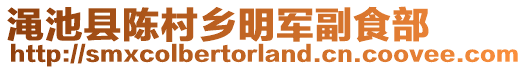 渑池县陈村乡明军副食部
http://smxcolbertorland.cn.coovee.com